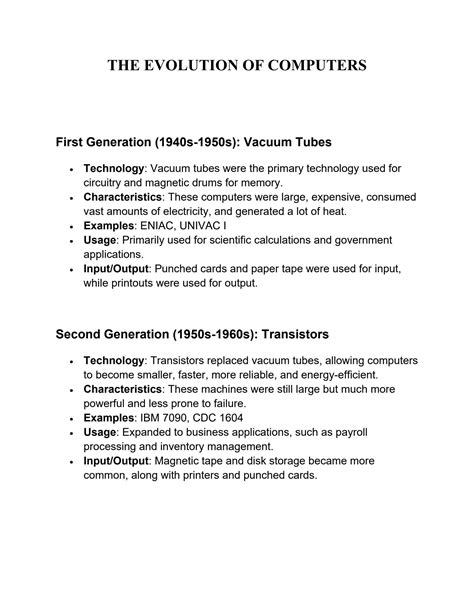 THE EVOLUTION OF COMPUTERS

First Generation (1940s-1950s): Vacuum Tubes

- Technology: Vacuum tubes were the primary technology used for circuitry and magnetic drums for memory.
- Characteristics: These computers were large, expensive, consumed vast amounts of electricity, and generated a lot of heat.
- Examples: ENIAC, UNIVAC I
- Usage: Primarily used for scientific calculations and government applications.
- Input/Output: Punched cards and paper tape were used for input, while printouts were used for output.

Second Generation (1950s-1960s): Transistors

- Technology: Transistors replaced vacuum tubes, allowing computers to become smaller, faster, more reliable, and energy-efficient.
- Characteristics: These machines were still large but much more powerful and less prone to failure.
- Examples: IBM 7090, CDC 1604
- Usage: Expanded to business applications, such as payroll processing and inventory management.
- Input/Output: Magnetic tape and disk storage became more common, along with printers and punched cards.